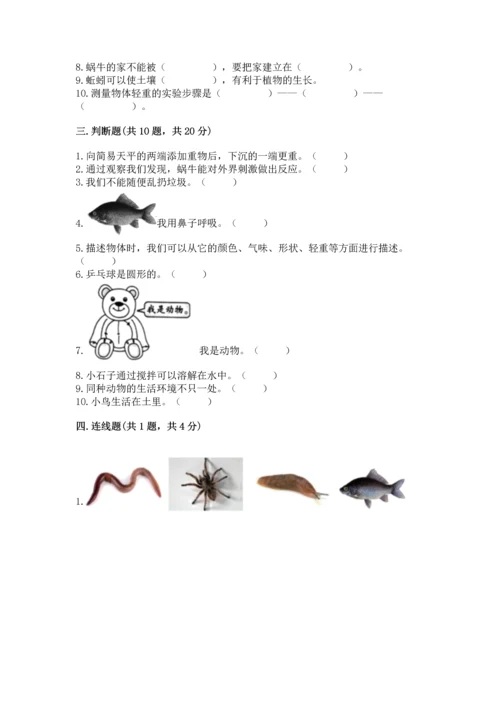 8. 蜗牛的家不能被（　　　　），要把家建立在（　　　　）。
9. 蚯蚓可以使土壤（　　　　），有利于植物的生长。
10. 测量物体轻重的实验步骤是（　　　　）——（　　　　）——（　　　　）。

三. 判断题(共 10 题，共 20 分)

1. 向简易天平的两端添加重物后，下沉的一端更重。（　　）
2. 通过观察我们发现，蜗牛能对外界刺激做出反应。（　　）
3. 我们不能随便乱扔垃圾。（　　）

4. 我用鼻子呼吸。（　　）

5. 描述物体时，我们可以从它的颜色、气味、形状、轻重等方面进行描述。（　　）
6. 乒乓球是圆形的。（　　）

我是动物。

7. 我是动物。（　　）

8. 小石子通过搅拌可以溶解在水中。（　　）
9. 同种动物的生活环境不只一处。（　　）
10. 小鸟生活在土里。（　　）

四. 连线题(共 1 题，共 4 分)

1.